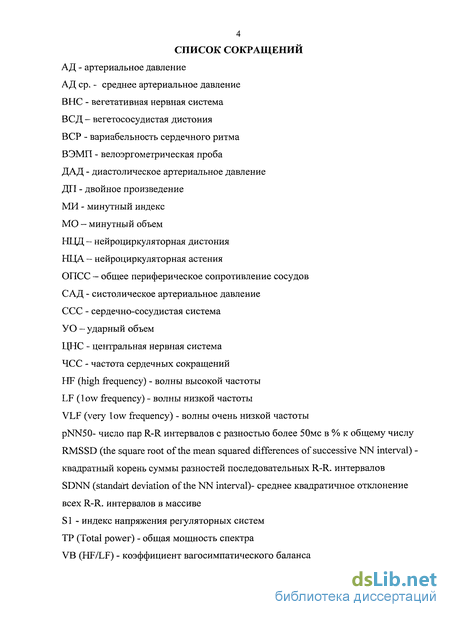 4

СПИСОК СОКРАЩЕНИЙ

АД - артериальное давление

АД ср. - среднее артериальное давление

ВНС - вегетативная нервная система

ВСД – вегетососудистая дистоиия

ВСР - вариабельность сердечного ритма

ВЭМП - велоэргометрическая проба

ДАД - диастолическое артериальное давление

ДП - двойное произведение

МИ - минутный индекс

МО – минутный объем

НЦД – нейроциркуляторная дистония

НЦА – нейроциркуляторная астения

ОПСС – общее периферическое сопротивление сосудов

САД - систолическое артериальное давление

ССС - сердечно-сосудистая система

УО – ударный объем

ЦНС - центральная нервная система

ЧСС - частота сердечных сокращений

HF (high frequency) - волны высокой частоты

LF (1ow frequency) - волны низкой частоты

VLF (very 1ow frequency) - волны очень низкой частоты

pNN50- число пар R-R интервалов с разностью более 50мс в % к общему числу

RMSSD (the square root of the mean squared differences of successive NN interval) - квадратный корень суммы разностей последовательных R-R. интервалов

SDNN (standart deviation of the NN interval)- среднее квадратичное отклонение всех R-R. интервалов в массиве

S1 - индекс напряжения регуляторных систем

TP (Total power) - общая мощность спектра

VB (HF/LF) - коэффициент вагосимпатического баланса

dsLib.net
библиотека диссертаций